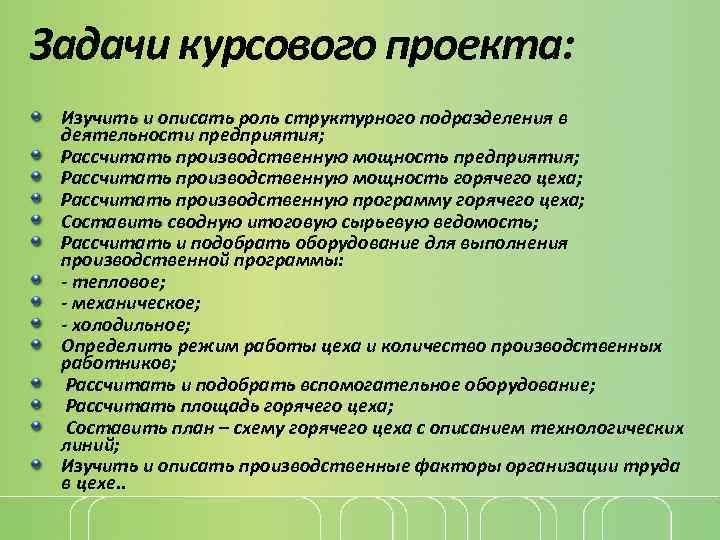 Задачи курсового проекта:

Изучить и описать роль структурного подразделения в деятельности предприятия;

Рассчитать производственную мощность предприятия;

Рассчитать производственную мощность горячего цеха;

Рассчитать производственную программу горячего цеха;

Составить сводную итоговую сырьевую ведомость;

Рассчитать и подобрать оборудование для выполнения производственной программы:

- тепловое;

- механическое;

- холодильное;

Определить режим работы цеха и количество производственных работников;

Рассчитать и подобрать вспомогательное оборудование;

Рассчитать площадь горячего цеха;

Составить план – схему горячего цеха с описанием технологических линий;

Изучить и описать производственные факторы организации труда в цехе..